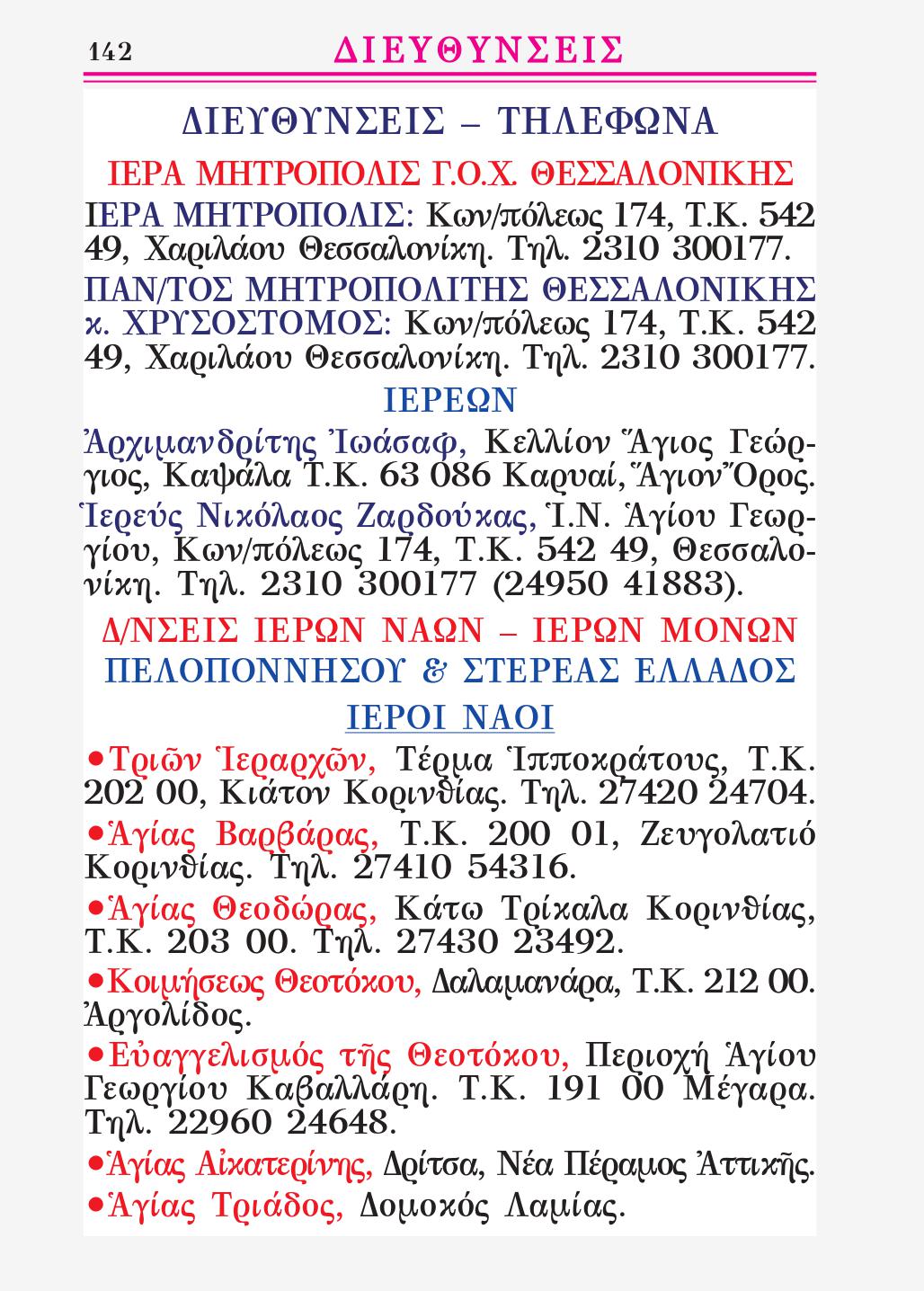 142 ΔΙΕΥΘΥΝΣΕΙΣ

ΔΙΕΥΘΥΝΣΕΙΣ – ΤΗΛΕΦΩΝΑ

ΙΕΡΑ ΜΗΤΡΟΠΟΛΙΣ Γ.Ο.Χ. ΘΕΣΣΑΛΟΝΙΚΗΣ

ΙΕΡΑ ΜΗΤΡΟΠΟΛΙΣ: Κων/πόλεως 174, Τ.Κ. 542 49, Χαριλάου Θεσσαλονίκη. Τηλ. 2310 300177.

ΠΑΝ/ΤΟΣ ΜΗΤΡΟΠΟΛΙΤΗΣ ΘΕΣΣΑΛΟΝΙΚΗΣ κ. ΧΡΥΣΟΣΤΟΜΟΣ: Κων/πόλεως 174, Τ.Κ. 542 49, Χαριλάου Θεσσαλονίκη. Τηλ. 2310 300177.

ΙΕΡΕΩΝ

Ἀρχιμανδρίτης Ἰωάσαφ, Κελλίον Ἅγιος Γεώργιος, Καψάλα Τ.Κ. 63 086 Καρυαί, Ἅγιον Ὄρος.

Ἱερεύς Νικόλαος Ζαρδούκας, Ἱ.Ν. Ἁγίου Γεωργίου, Κων/πόλεως 174, Τ.Κ. 542 49, Θεσσαλονίκη. Τηλ. 2310 300177 (24950 41883).

Δ/ΝΣΕΙΣ ΙΕΡΩΝ ΝΑΩΝ – ΙΕΡΩΝ ΜΟΝΩΝ ΠΕΛΟΠΟΝΝΗΣΟΥ & ΣΤΕΡΕΑΣ ΕΛΛΑΔΟΣ

ΙΕΡΟΙ ΝΑΟΙ

• Τριῶν Ἱεραρχῶν, Τέρμα Ἱπποκράτους, Τ.Κ. 202 00, Κιάτον Κορινθίας. Τηλ. 27420 24704.

• Ἁγίας Βαρβάρας, Τ.Κ. 200 01, Ζευγολατιό Κορινθίας. Τηλ. 27410 54316.

• Ἁγίας Θεοδώρας, Κάτω Τρίκαλα Κορινθίας, Τ.Κ. 203 00. Τηλ. 27430 23492.

• Κοιμήσεως Θεοτόκου, Δαλαμανάρα, Τ.Κ. 212 00. Ἀργολίδος.

• Εὐαγγελισμός τῆς Θεοτόκου, Περιοχή Ἁγίου Γεωργίου Καβαλλάρη. Τ.Κ. 191 00 Μέγαρα. Τηλ. 22960 24648.

• Ἁγίας Αἰκατερίνης, Δρίτσα, Νέα Πέραμος Ἀττικῆς.

• Ἁγίας Τριάδος, Δομοκός Λαμίας.